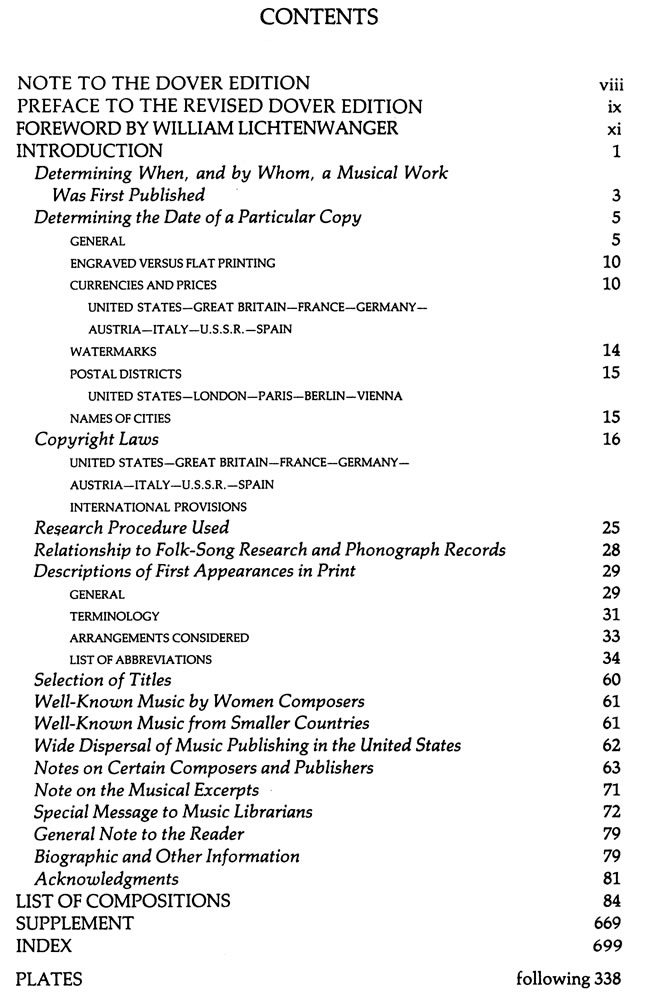 CONTENTS

NOTE TO THE DOVER EDITION viii
PREFACE TO THE REVISED DOVER EDITION ix
FOREWORD BY WILLIAM LICHTENWANGER xi
INTRODUCTION 1
Determining When, and by Whom, a Musical Work Was First Published 3
Determining the Date of a Particular Copy 5
GENERAL 5
ENGRAVED VERSUS FLAT PRINTING 10
CURRENCIES AND PRICES 10
UNITED STATES—GREAT BRITAIN—FRANCE—GERMANY—AUSTRIA—ITALY—U.S.S.R.—SPAIN
WATERMARKS 14
POSTAL DISTRICTS 15
UNITED STATES—LONDON—PARIS—BERLIN—VIENNA
NAMES OF CITIES 15
Copyright Laws 16
UNITED STATES—GREAT BRITAIN—FRANCE—GERMANY—AUSTRIA—ITALY—U.S.S.R.—SPAIN
INTERNATIONAL PROVISIONS
Research Procedure Used 25
Relationship to Folk-Song Research and Phonograph Records 28
Descriptions of First Appearances in Print 29
GENERAL 29
TERMINOLOGY 31
ARRANGEMENTS CONSIDERED 33
LIST OF ABBREVIATIONS 34
Selection of Titles 60
Well-Known Music by Women Composers 61
Well-Known Music from Smaller Countries 61
Wide Dispersal of Music Publishing in the United States 62
Notes on Certain Composers and Publishers 63
Note on the Musical Excerpts 71
Special Message to Music Librarians 72
General Note to the Reader 79
Biographic and Other Information 79
Acknowledgments 81
LIST OF COMPOSITIONS 84
SUPPLEMENT 669
INDEX 699

PLATES following 338